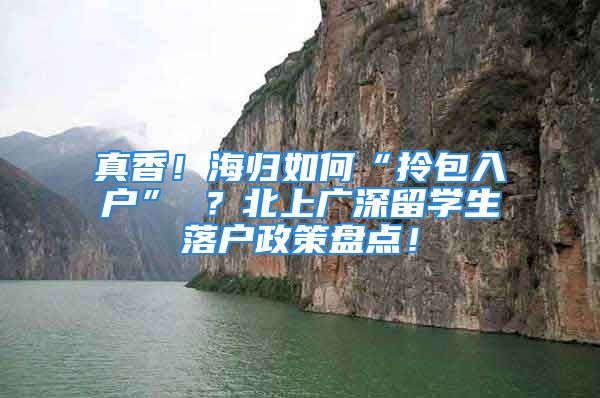 真香！海归如何“拎包入户”？北上广深留学生落户政策盘点！